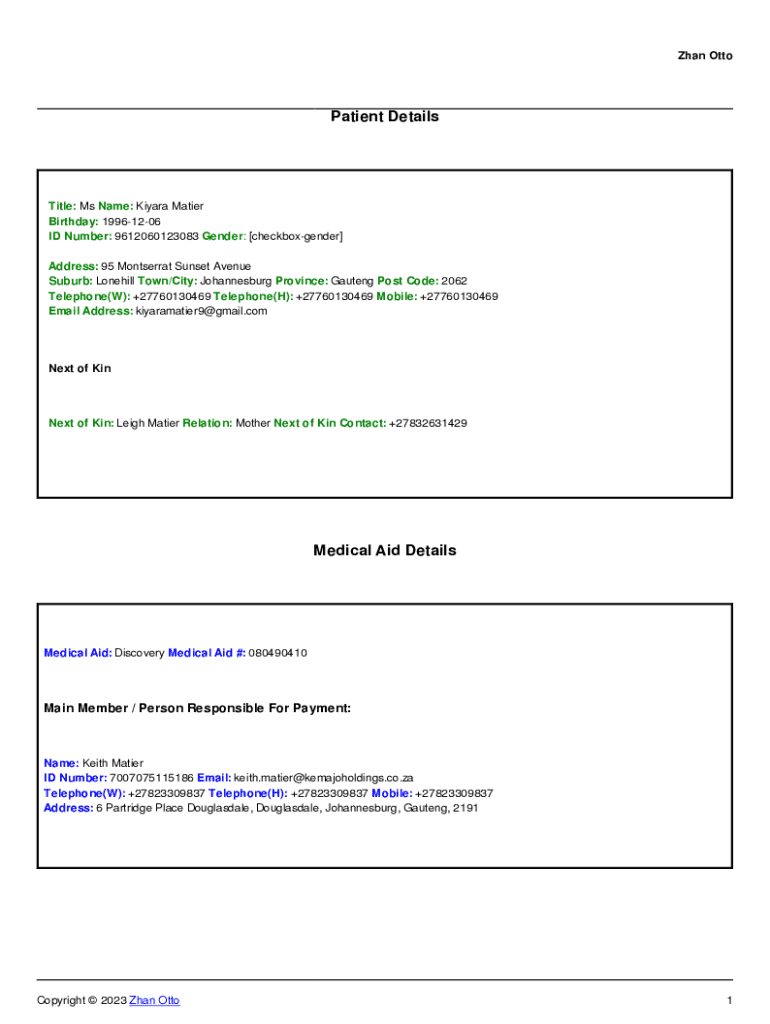 Zhan Otto

Patient Details

Title: Ms Name: Kiyara Matier
Birthday: 1996-12-06
ID Number: 9612060123083 Gender: [checkbox-gender]

Address: 95 Montserrat Sunset Avenue
Suburb: Lonehill Town/City: Johannesburg Province: Gauteng Post Code: 2062
Telephone(W): +27760130469 Telephone(H): +27760130469 Mobile: +27760130469
Email Address: kiyaramatier9@gmail.com

Next of Kin

Next of Kin: Leigh Matier Relation: Mother Next of Kin Contact: +27832631429

Medical Aid Details

Medical Aid: Discovery Medical Aid #: 080490410

Main Member / Person Responsible For Payment:

Name: Keith Matier
ID Number: 7007075115186 Email: keith.matier@kemajoholdings.co.za
Telephone(W): +27823309837 Telephone(H): +27823309837 Mobile: +27823309837
Address: 6 Partridge Place Douglasdale, Douglasdale, Johannesburg, Gauteng, 2191

Copyright © 2023 Zhan Otto

1